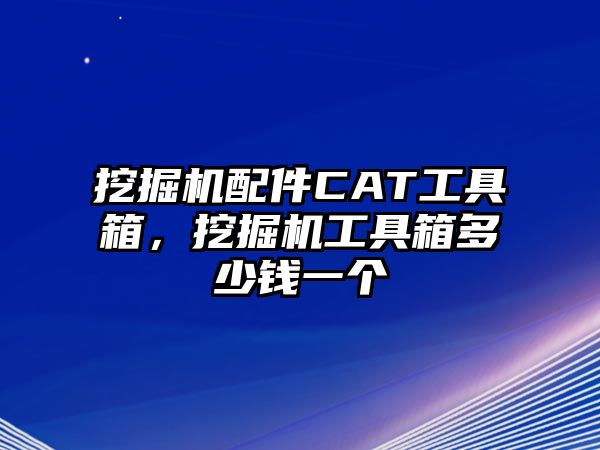 挖掘机配件CAT工具箱，挖掘机工具箱多少钱一个